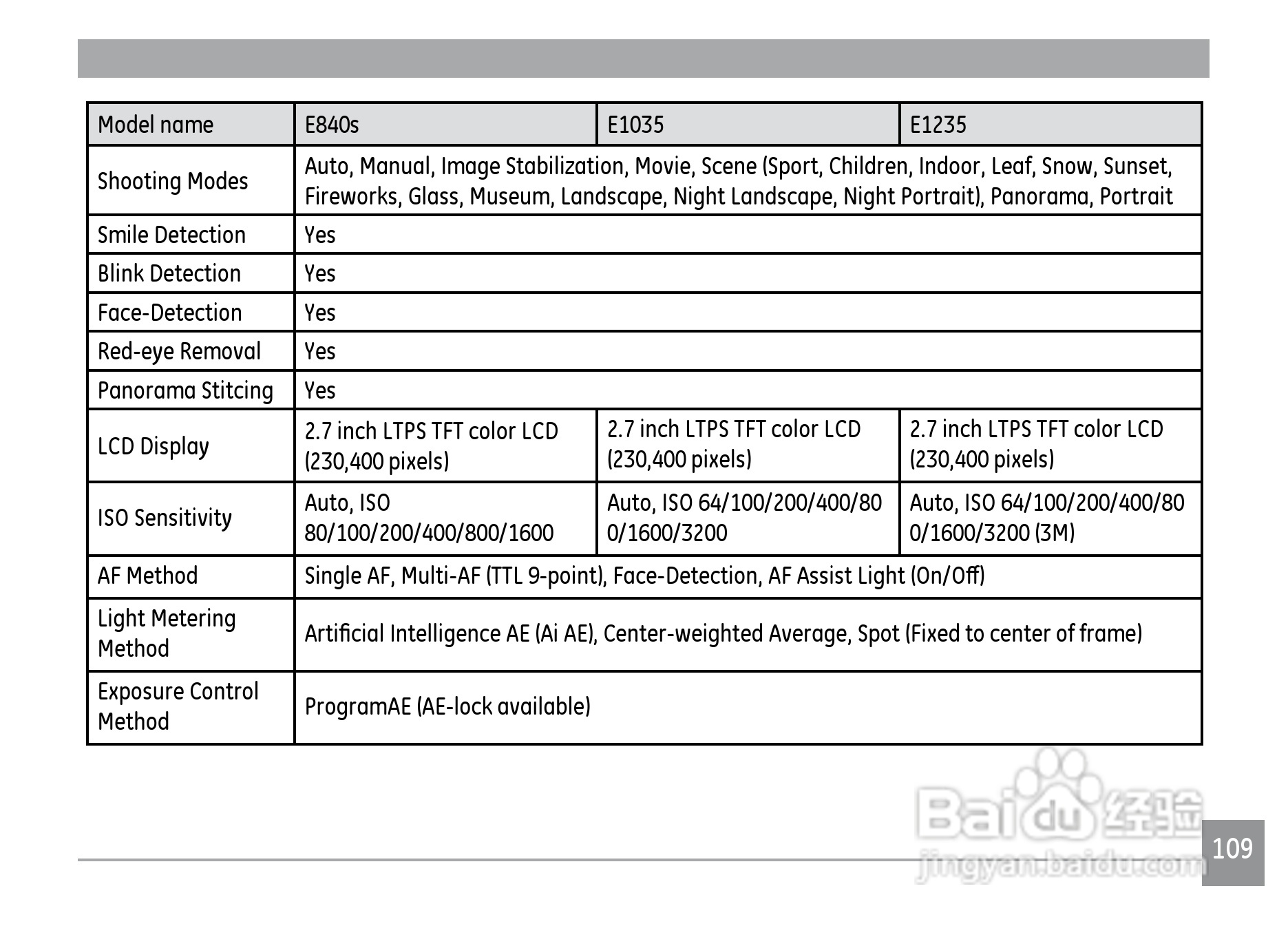 | Model name | E840s | E1035 | E1235 |
|---|---|---|---|
| Shooting Modes | Auto, Manual, Image Stabilization, Movie, Scene (Sport, Children, Indoor, Leaf, Snow, Sunset, Fireworks, Glass, Museum, Landscape, Night Landscape, Night Portrait), Panorama, Portrait | | |
| Smile Detection | Yes | | |
| Blink Detection | Yes | | |
| Face-Detection | Yes | | |
| Red-eye Removal | Yes | | |
| Panorama Stitcing | Yes | | |
| LCD Display | 2.7 inch LTPS TFT color LCD (230,400 pixels) | 2.7 inch LTPS TFT color LCD (230,400 pixels) | 2.7 inch LTPS TFT color LCD (230,400 pixels) |
| ISO Sensitivity | Auto, ISO 80/100/200/400/800/1600 | Auto, ISO 64/100/200/400/800/1600/3200 | Auto, ISO 64/100/200/400/800/1600/3200 (3M) |
| AF Method | Single AF, Multi-AF (TTL 9-point), Face-Detection, AF Assist Light (On/Off) | | |
| Light Metering Method | Artificial Intelligence AE (Ai AE), Center-weighted Average, Spot (Fixed to center of frame) | | |
| Exposure Control Method | ProgramAE (AE-lock available) | | |

Baidu 经验
jingyan.baidu.com

109